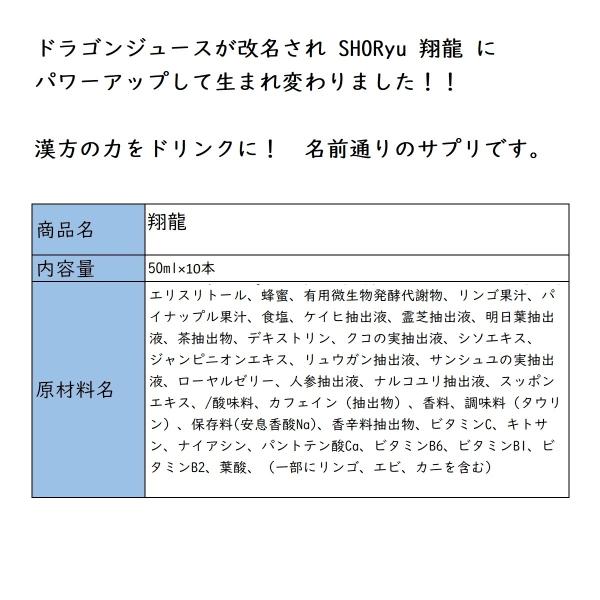 ドラゴンジュースが改名され SHORyu 翔龍 に
パワーアップして生まれ変わりました！！

漢方の力をドリンクに！　名前通りのサプリです。

| 商品名 | 翔龍 |
|---|---|
| 内容量 | 50ml×10本 |
| 原材料名 | エリスリトール、蜂蜜、有用微生物発酵代謝物、リンゴ果汁、パイナップル果汁、食塩、ケイヒ抽出液、霊芝抽出液、明日葉抽出液、茶抽出物、デキストリン、クコの実抽出液、シソエキス、ジャンピニオンエキス、リュウガン抽出液、サンシュユの実抽出液、ローヤルゼリー、人参抽出液、ナルコユリ抽出液、スッポンエキス、/酸味料、カフェイン（抽出物）、香料、調味料（タウリン）、保存料(安息香酸Na)、香辛料抽出物、ビタミンC、キトサン、ナイアシン、パントテン酸Ca、ビタミンB6、ビタミンB1、ビタミンB2、葉酸、（一部にリンゴ、エビ、カニを含む） |